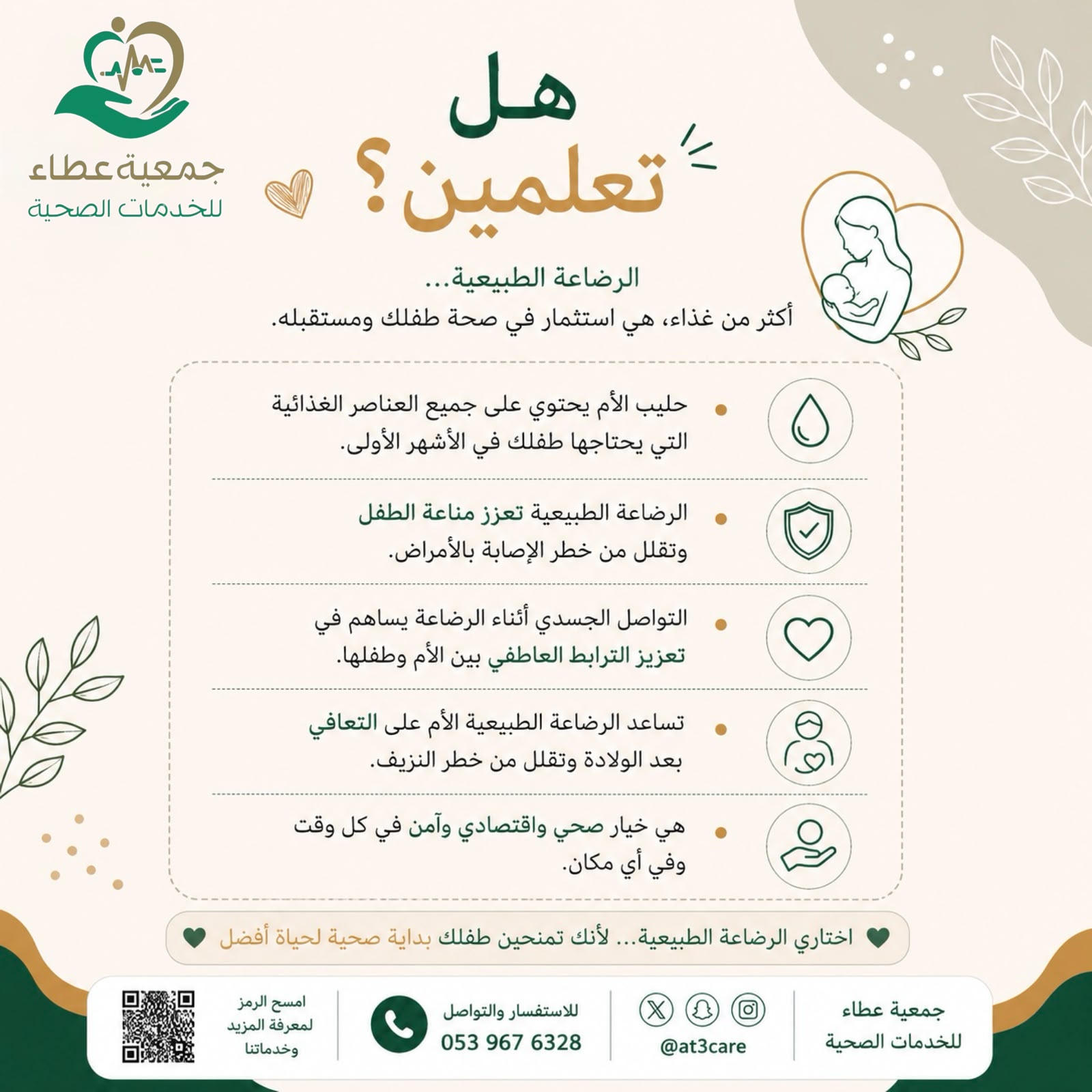 جمعية عطاء
للخدمات الصحية

هل
تعلمين؟

الرضاعة الطبيعية...
أكثر من غذاء، هي استثمار في صحة طفلك ومستقبله.

• حليب الأم يحتوي على جميع العناصر الغذائية التي يحتاجها طفلك في الأشهر الأولى.

• الرضاعة الطبيعية تعزز مناعة الطفل وتقلل من خطر الإصابة بالأمراض.

• التواصل الجسدي أثناء الرضاعة يساهم في تعزيز الترابط العاطفي بين الأم وطفلها.

• تساعد الرضاعة الطبيعية الأم على التعافي بعد الولادة وتقلل من خطر النزيف.

• هي خيار صحي واقتصادي وآمن في كل وقت وفي أي مكان.

اختاري الرضاعة الطبيعية... لأنك تمنحين طفلك بداية صحية لحياة أفضل

جمعية عطاء
للخدمات الصحية

@at3care

للاستفسار والتواصل
053 967 6328

امسح الرمز
لمعرفة المزيد
وخدماتنا